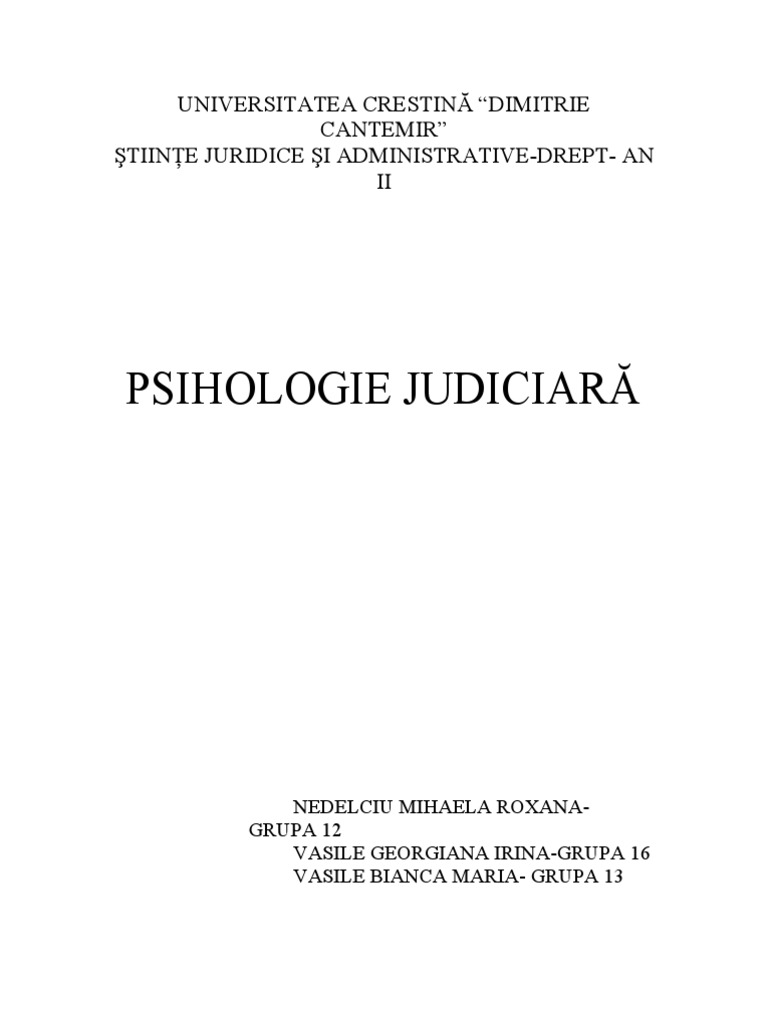 UNIVERSITATEA CRESTINĂ "DIMITRIE CANTEMIR"
ŞTIINŢE JURIDICE ŞI ADMINISTRATIVE-DREPT- AN II

PSIHOLOGIE JUDICIARĂ

NEDELCIU MIHAELA ROXANA-GRUPA 12
VASILE GEORGIANA IRINA-GRUPA 16
VASILE BIANCA MARIA- GRUPA 13